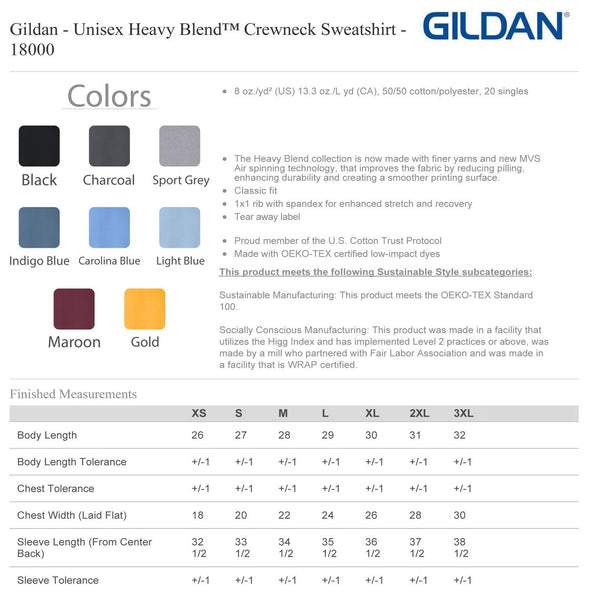 Gildan - Unisex Heavy Blend™ Crewneck Sweatshirt - 18000

GILDAN®

Colors

Black Charcoal Sport Grey

Indigo Blue Carolina Blue Light Blue

Maroon Gold

- 8 oz./yd² (US) 13.3 oz./L yd (CA), 50/50 cotton/polyester, 20 singles

- The Heavy Blend collection is now made with finer yarns and new MVS Air spinning technology, that improves the fabric by reducing pilling, enhancing durability and creating a smoother printing surface.
- Classic fit
- 1x1 rib with spandex for enhanced stretch and recovery
- Tear away label

- Proud member of the U.S. Cotton Trust Protocol
- Made with OEKO-TEX certified low-impact dyes

This product meets the following Sustainable Style subcategories:

Sustainable Manufacturing: This product meets the OEKO-TEX Standard 100.

Socially Conscious Manufacturing: This product was made in a facility that utilizes the Higg Index and has implemented Level 2 practices or above, was made by a mill who partnered with Fair Labor Association and was made in a facility that is WRAP certified.

Finished Measurements

| | XS | S | M | L | XL | 2XL | 3XL |
|---|---|---|---|---|---|---|---|
| Body Length | 26 | 27 | 28 | 29 | 30 | 31 | 32 |
| Body Length Tolerance | +/-1 | +/-1 | +/-1 | +/-1 | +/-1 | +/-1 | +/-1 |
| Chest Tolerance | +/-1 | +/-1 | +/-1 | +/-1 | +/-1 | +/-1 | +/-1 |
| Chest Width (Laid Flat) | 18 | 20 | 22 | 24 | 26 | 28 | 30 |
| Sleeve Length (From Center Back) | 32 1/2 | 33 1/2 | 34 1/2 | 35 1/2 | 36 1/2 | 37 1/2 | 38 1/2 |
| Sleeve Tolerance | +/-1 | +/-1 | +/-1 | +/-1 | +/-1 | +/-1 | +/-1 |